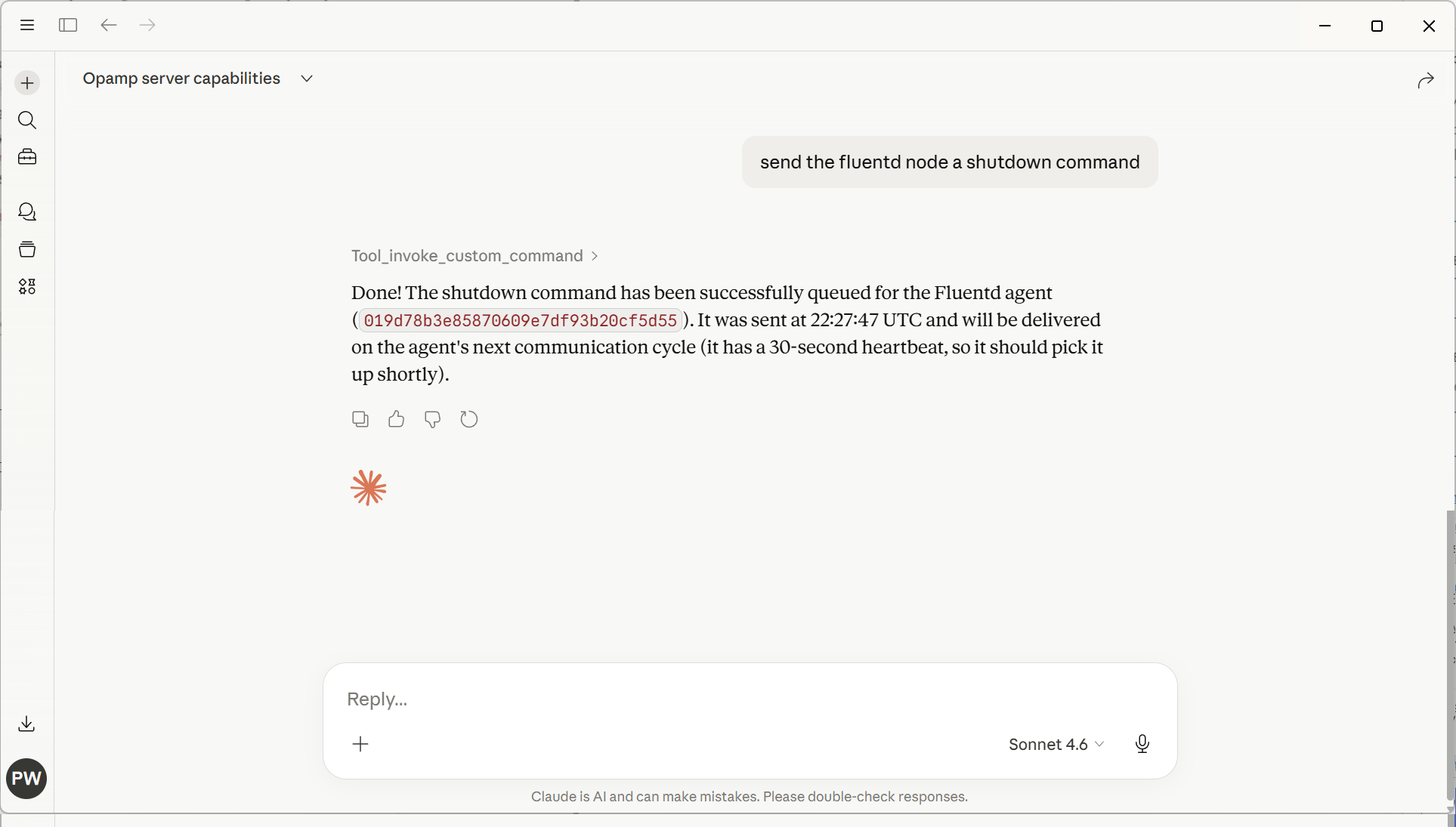 Opamp server capabilities

send the fluentd node a shutdown command

Tool_invoke_custom_command >

Done! The shutdown command has been successfully queued for the Fluentd agent (019d78b3e85870609e7df93b20cf5d55). It was sent at 22:27:47 UTC and will be delivered on the agent's next communication cycle (it has a 30-second heartbeat, so it should pick it up shortly).

Reply...

Sonnet 4.6

PW

Claude is AI and can make mistakes. Please double-check responses.